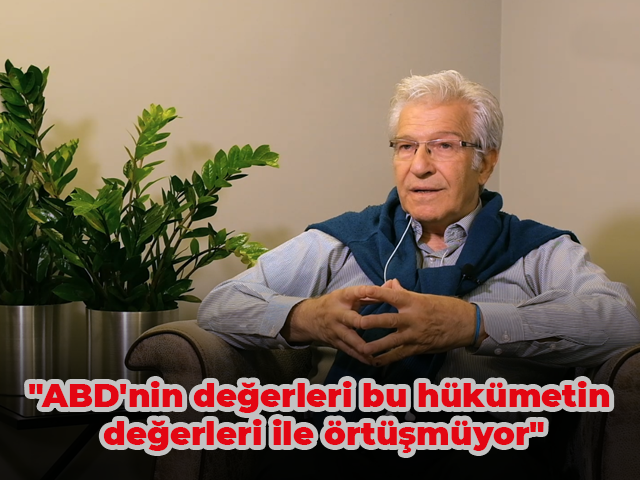 "ABD'nin değerleri bu hükümetin değerleri ile örtüşmüyor"